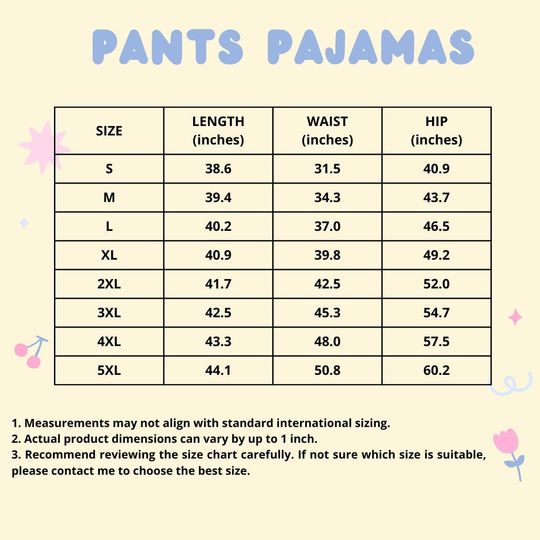 PANTS PAJAMAS

| SIZE | LENGTH (inches) | WAIST (inches) | HIP (inches) |
|---|---|---|---|
| S | 38.6 | 31.5 | 40.9 |
| M | 39.4 | 34.3 | 43.7 |
| L | 40.2 | 37.0 | 46.5 |
| XL | 40.9 | 39.8 | 49.2 |
| 2XL | 41.7 | 42.5 | 52.0 |
| 3XL | 42.5 | 45.3 | 54.7 |
| 4XL | 43.3 | 48.0 | 57.5 |
| 5XL | 44.1 | 50.8 | 60.2 |

1. Measurements may not align with standard international sizing.
2. Actual product dimensions can vary by up to 1 inch.
3. Recommend reviewing the size chart carefully. If not sure which size is suitable, please contact me to choose the best size.